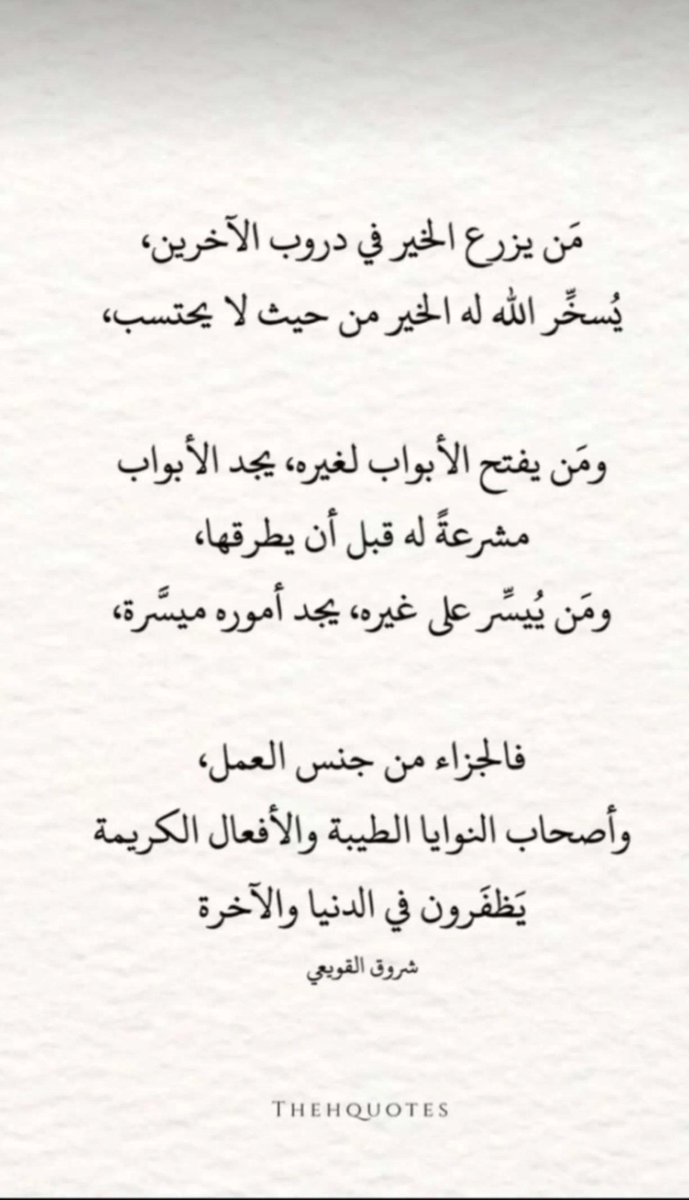 مَن يزرع الخير في دروب الآخرين،
يُسخِّر الله له الخير من حيث لا يحتسب،

ومَن يفتح الأبواب لغيره، يجد الأبواب
مشرعةً له قبل أن يطرقها،
ومَن يُيسِّر على غيره، يجد أموره ميسَّرة،

فالجزاء من جنس العمل،
وأصحاب النوايا الطيبة والأفعال الكريمة
يَظفَرون في الدنيا والآخرة

شروق القويعي

THEHQUOTES